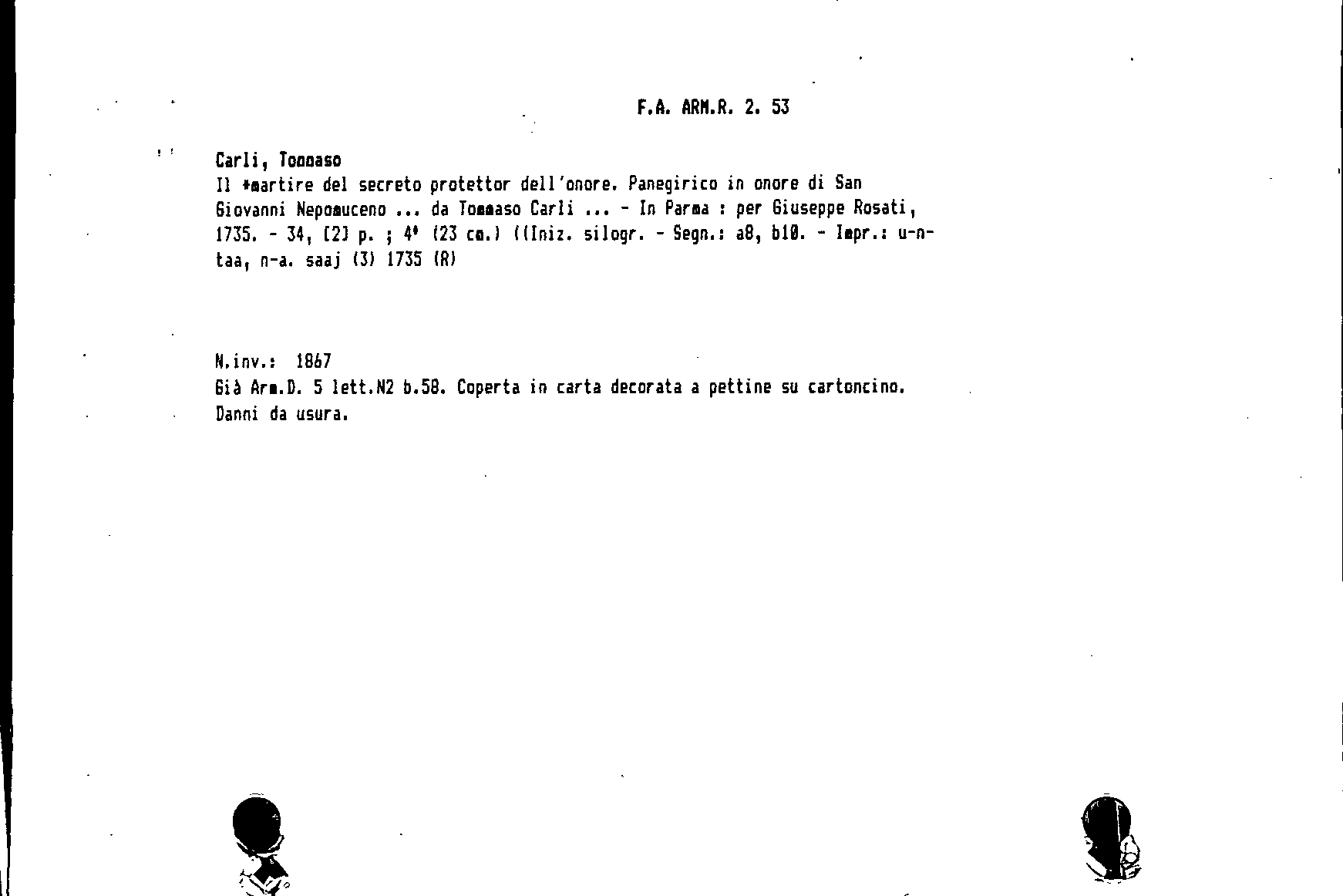 F.A. ARM.R. 2. 53

Carli, Tommaso
Il *martire del secreto protettor dell'onore. Panegirico in onore di San Giovanni Nepomuceno ... da Tommaso Carli ... - In Parma : per Giuseppe Rosati, 1735. - 34, [2] p. ; 4° (23 cm.) ((Iniz. silogr. - Segn.: a8, b10. - Impr.: u-n- taa, n-a. saaj (3) 1735 (R)

N.inv.: 1867
Già Arm.D. 5 lett.N2 b.58. Coperta in carta decorata a pettine su cartoncino. Danni da usura.